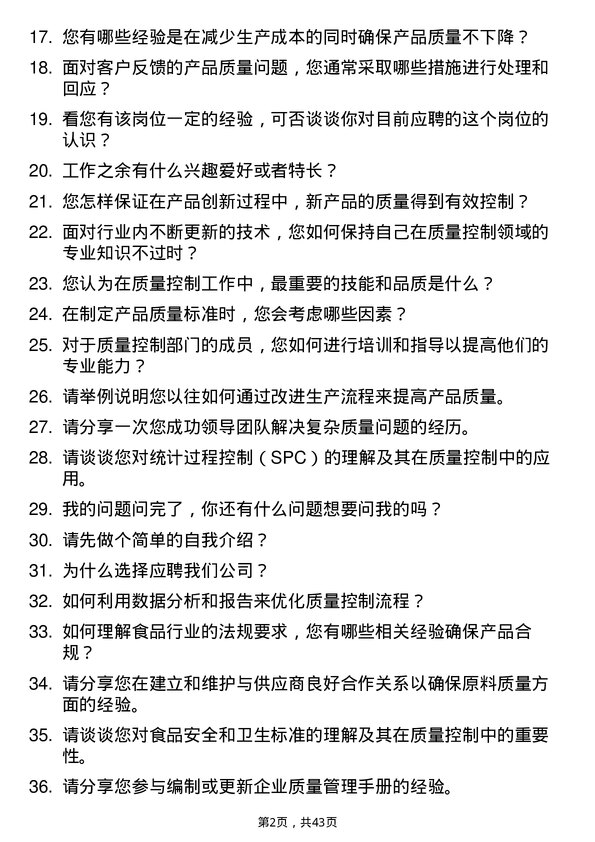 17. 您有哪些经验是在减少生产成本的同时确保产品质量不下降？

18. 面对客户反馈的产品质量问题，您通常采取哪些措施进行处理和回应？

19. 看您有该岗位一定的经验，可否谈谈你对目前应聘的这个岗位的认识？

20. 工作之余有什么兴趣爱好或者特长？

21. 您怎样保证在产品创新过程中，新产品的质量得到有效控制？

22. 面对行业内不断更新的技术，您如何保持自己在质量控制领域的专业知识不过时？

23. 您认为在质量控制工作中，最重要的技能和品质是什么？

24. 在制定产品质量标准时，您会考虑哪些因素？

25. 对于质量控制部门的成员，您如何进行培训和指导以提高他们的专业能力？

26. 请举例说明您以往如何通过改进生产流程来提高产品质量。

27. 请分享一次您成功领导团队解决复杂质量问题的经历。

28. 请谈谈您对统计过程控制（SPC）的理解及其在质量控制中的应用。

29. 我的问题问完了，你还有什么问题想要问我的吗？

30. 请先做个简单的自我介绍？

31. 为什么选择应聘我们公司？

32. 如何利用数据分析和报告来优化质量控制流程？

33. 如何理解食品行业的法规要求，您有哪些相关经验确保产品合规？

34. 请分享您在建立和维护与供应商良好合作关系以确保原料质量方面的经验。

35. 请谈谈您对食品安全和卫生标准的理解及其在质量控制中的重要性。

36. 请分享您参与编制或更新企业质量管理手册的经验。

第2页，共43页